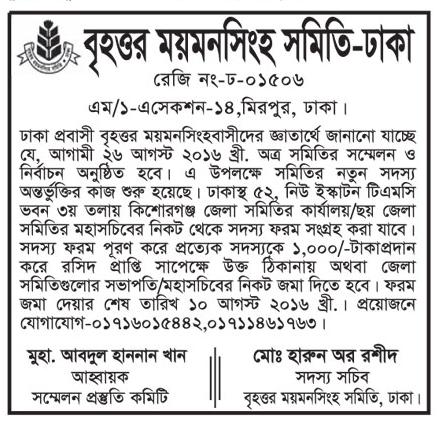 বৃহত্তর ময়মনসিংহ সমিতি-ঢাকা

রেজি নং-ঢ-০১৫০৬

এম/১-এসেকশন-১৪,মিরপুর, ঢাকা।

ঢাকা প্রবাসী বৃহত্তর ময়মনসিংহবাসীদের জ্ঞাতার্থে জানানো যাচ্ছে যে, আগামী ২৬ আগস্ট ২০১৬ খ্রী. অত্র সমিতির সম্মেলন ও নির্বাচন অনুষ্ঠিত হবে। এ উপলক্ষে সমিতির নতুন সদস্য অন্তর্ভুক্তির কাজ শুরু হয়েছে। ঢাকাস্থ ৫২, নিউ ইস্কাটন টিএমসি ভবন ৩য় তলায় কিশোরগঞ্জ জেলা সমিতির কার্যালয়/ছয় জেলা সমিতির মহাসচিবের নিকট থেকে সদস্য ফরম সংগ্রহ করা যাবে। সদস্য ফরম পূরণ করে প্রত্যেক সদস্যকে ১,০০০/-টাকাপ্রদান করে রসিদ প্রাপ্তি সাপেক্ষে উক্ত ঠিকানায় অথবা জেলা সমিতিগুলোর সভাপতি/মহাসচিবের নিকট জমা দিতে হবে। ফরম জমা দেয়ার শেষ তারিখ ১০ আগস্ট ২০১৬ খ্রী.। প্রয়োজনে যোগাযোগ-০১৭১৬০১৫৪৪২,০১৭১১৪৬১৭৬৩।

মুহা. আবদুল হাননান খান
আহ্বায়ক
সম্মেলন প্রস্তুতি কমিটি

মোঃ হারুন অর রশীদ
সদস্য সচিব
বৃহত্তর ময়মনসিংহ সমিতি, ঢাকা।